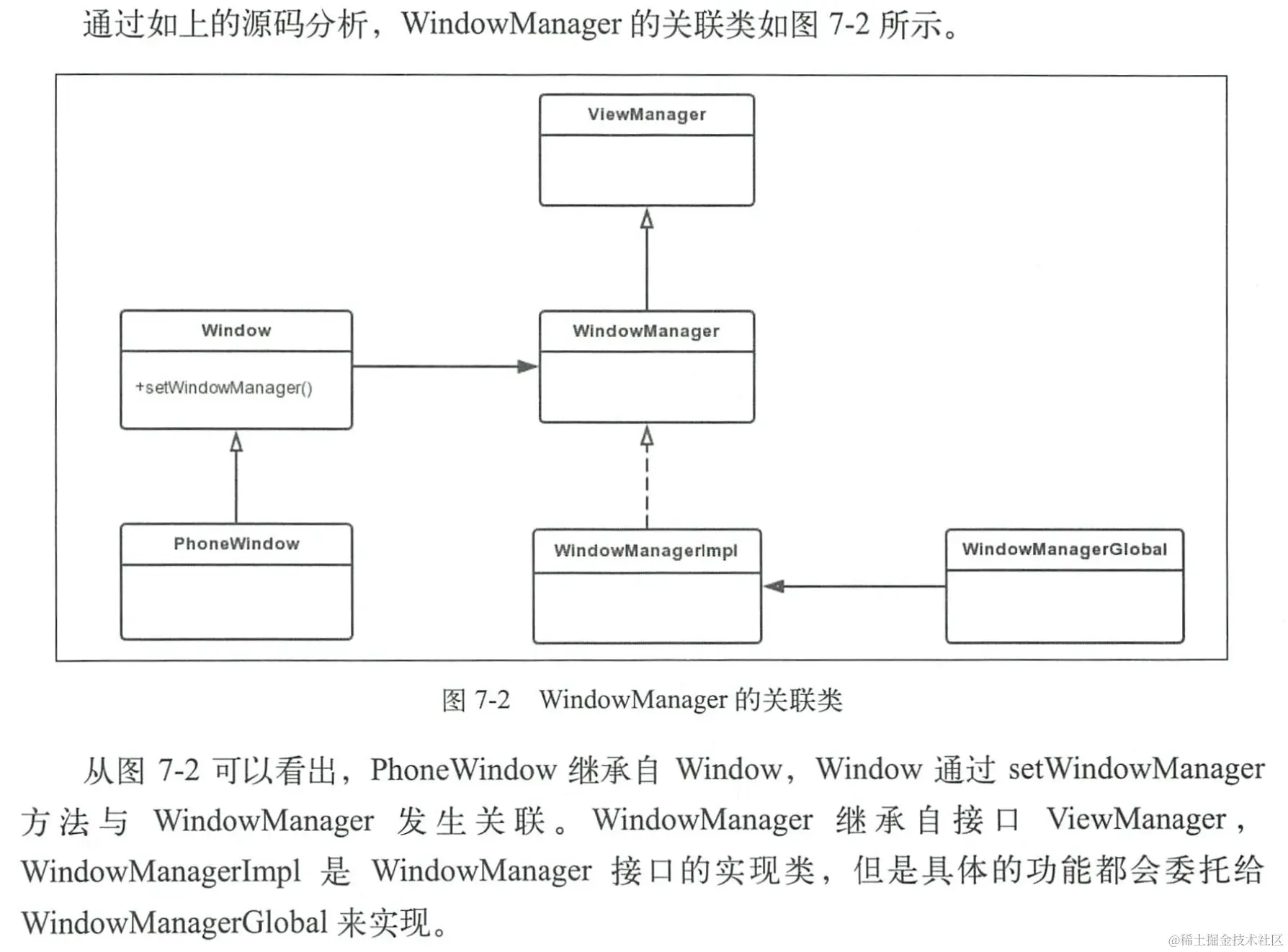 通过如上的源码分析，WindowManager的关联类如图7-2所示。

ViewManager

Window

+setWindowManager()

WindowManager

PhoneWindow

WindowManagerImpl

WindowManagerGlobal

图7-2 WindowManager的关联类

从图7-2可以看出，PhoneWindow继承自Window，Window通过setWindowManager方法与WindowManager发生关联。WindowManager继承自接口ViewManager，WindowManagerImpl是WindowManager接口的实现类，但是具体的功能都会委托给WindowManagerGlobal来实现。

@稀土掘金技术社区